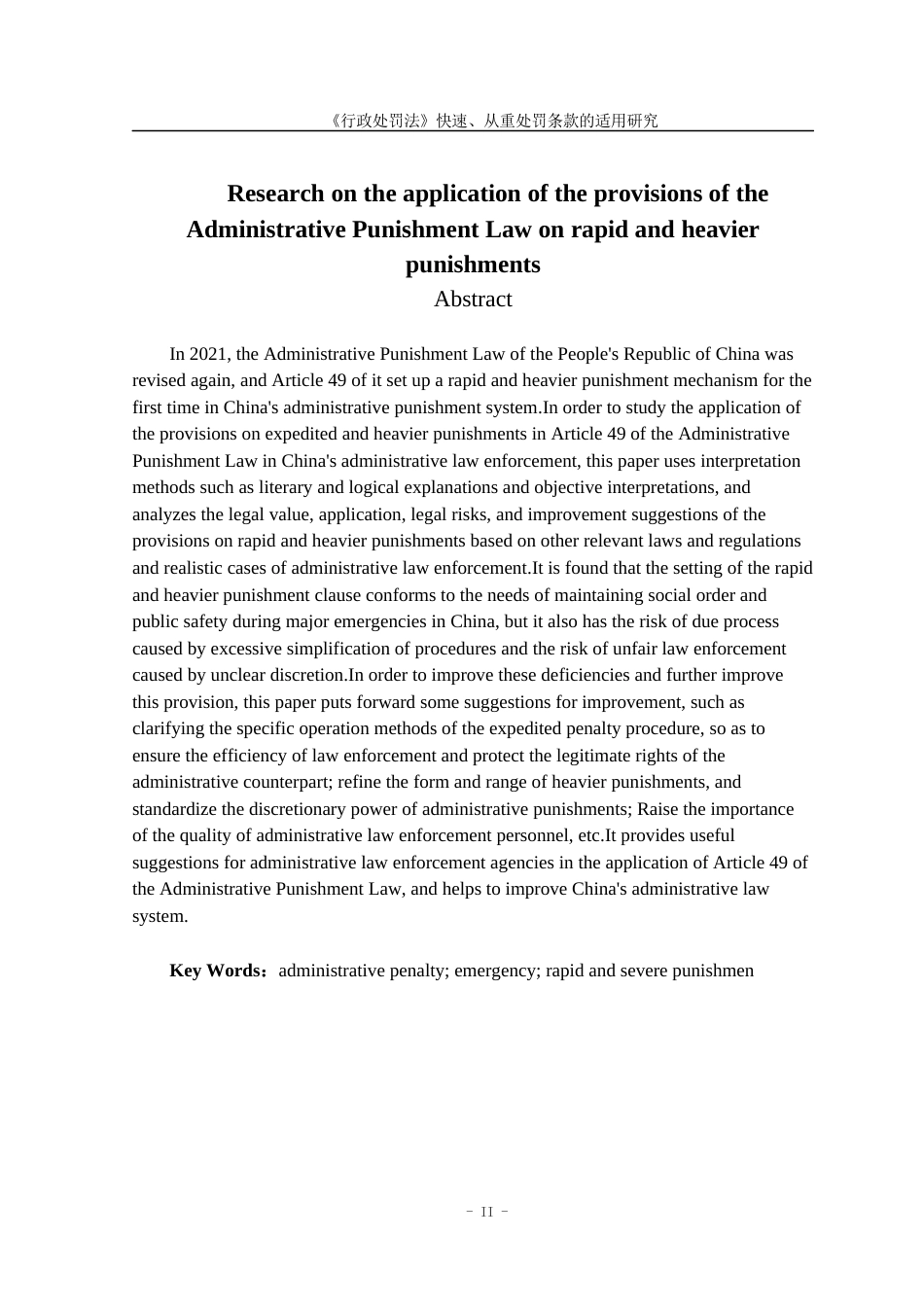 《行政处罚法》快速、从重处罚条款的适用研究

Research on the application of the provisions of the Administrative Punishment Law on rapid and heavier punishments

Abstract

In 2021, the Administrative Punishment Law of the People's Republic of China was revised again, and Article 49 of it set up a rapid and heavier punishment mechanism for the first time in China's administrative punishment system.In order to study the application of the provisions on expedited and heavier punishments in Article 49 of the Administrative Punishment Law in China's administrative law enforcement, this paper uses interpretation methods such as literary and logical explanations and objective interpretations, and analyzes the legal value, application, legal risks, and improvement suggestions of the provisions on rapid and heavier punishments based on other relevant laws and regulations and realistic cases of administrative law enforcement.It is found that the setting of the rapid and heavier punishment clause conforms to the needs of maintaining social order and public safety during major emergencies in China, but it also has the risk of due process caused by excessive simplification of procedures and the risk of unfair law enforcement caused by unclear discretion.In order to improve these deficiencies and further improve this provision, this paper puts forward some suggestions for improvement, such as clarifying the specific operation methods of the expedited penalty procedure, so as to ensure the efficiency of law enforcement and protect the legitimate rights of the administrative counterpart; refine the form and range of heavier punishments, and standardize the discretionary power of administrative punishments; Raise the importance of the quality of administrative law enforcement personnel, etc.It provides useful suggestions for administrative law enforcement agencies in the application of Article 49 of the Administrative Punishment Law, and helps to improve China's administrative law system.

Key Words：administrative penalty; emergency; rapid and severe punishmen

- II -